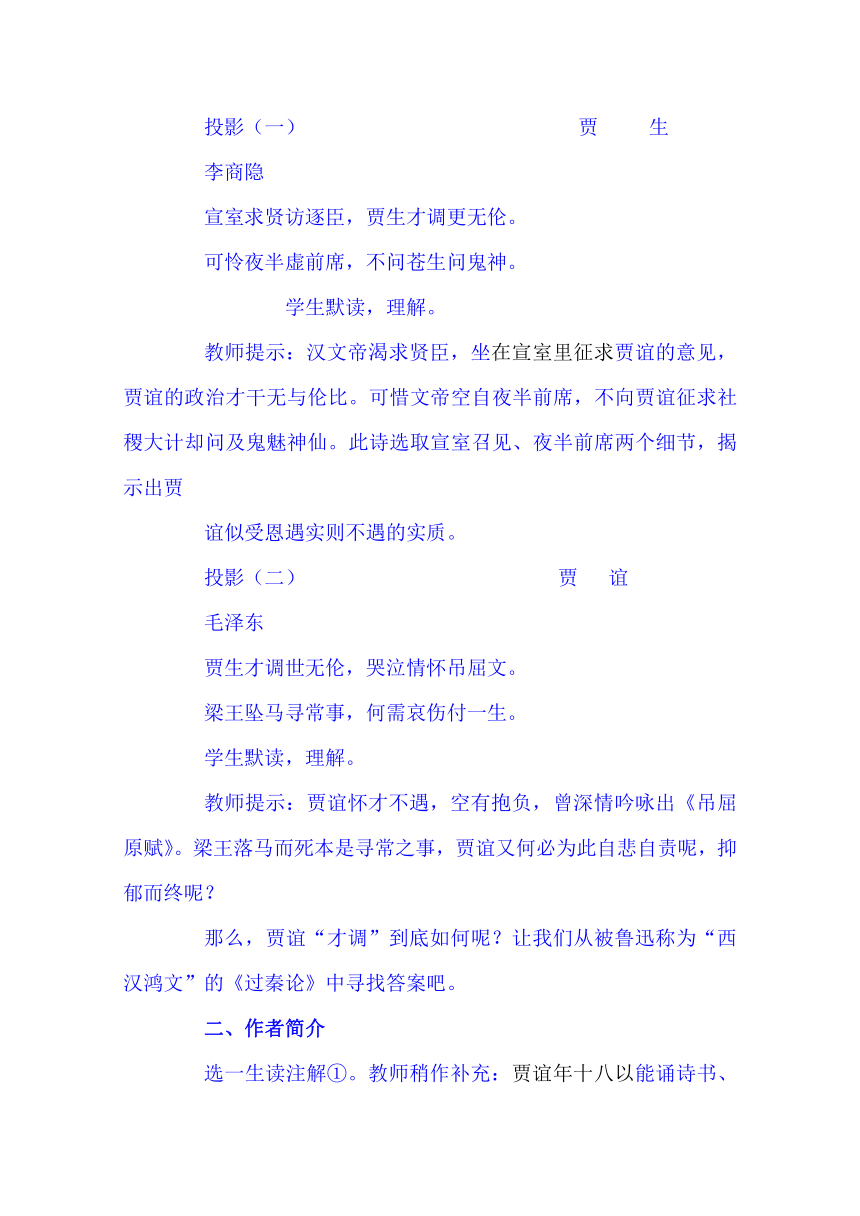 投影（一）　　　　　　　　　　贾　　生

李商隐

宣室求贤访逐臣，贾生才调更无伦。

可怜夜半虚前席，不问苍生问鬼神。

学生默读，理解。

教师提示：汉文帝渴求贤臣，坐在宣室里征求贾谊的意见，贾谊的政治才干无与伦比。可惜文帝空自夜半前席，不向贾谊征求社稷大计却问及鬼魅神仙。此诗选取宣室召见、夜半前席两个细节，揭示出贾

谊似受恩遇实则不遇的实质。

投影（二）　　　　　　　　　　贾　谊

毛泽东

贾生才调世无伦，哭泣情怀吊屈文。

梁王坠马寻常事，何需哀伤付一生。

学生默读，理解。

教师提示：贾谊怀才不遇，空有抱负，曾深情吟咏出《吊屈原赋》。梁王落马而死本是寻常之事，贾谊又何必为此自悲自责呢，抑郁而终呢？

那么，贾谊“才调”到底如何呢？让我们从被鲁迅称为“西汉鸿文”的《过秦论》中寻找答案吧。

二、作者简介

选一生读注解①。教师稍作补充：贾谊年十八以能诵诗书、